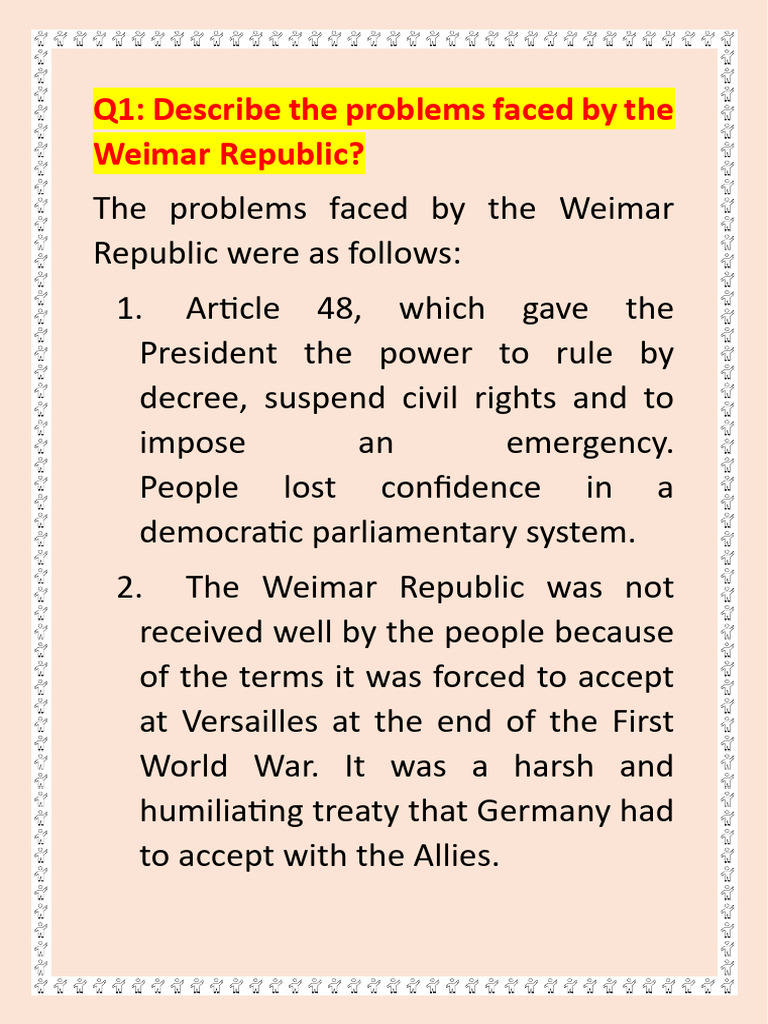 Q1: Describe the problems faced by the Weimar Republic?

The problems faced by the Weimar Republic were as follows:

1. Article 48, which gave the President the power to rule by decree, suspend civil rights and to impose an emergency. People lost confidence in a democratic parliamentary system.

2. The Weimar Republic was not received well by the people because of the terms it was forced to accept at Versailles at the end of the First World War. It was a harsh and humiliating treaty that Germany had to accept with the Allies.